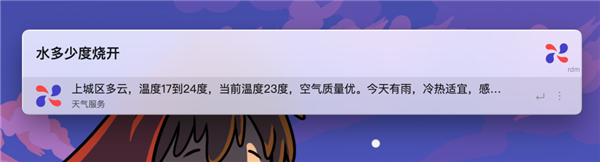 水多少度烧开

rdm

上城区多云，温度17到24度，当前温度23度，空气质量优。今天有雨，冷热适宜，感...

天气服务